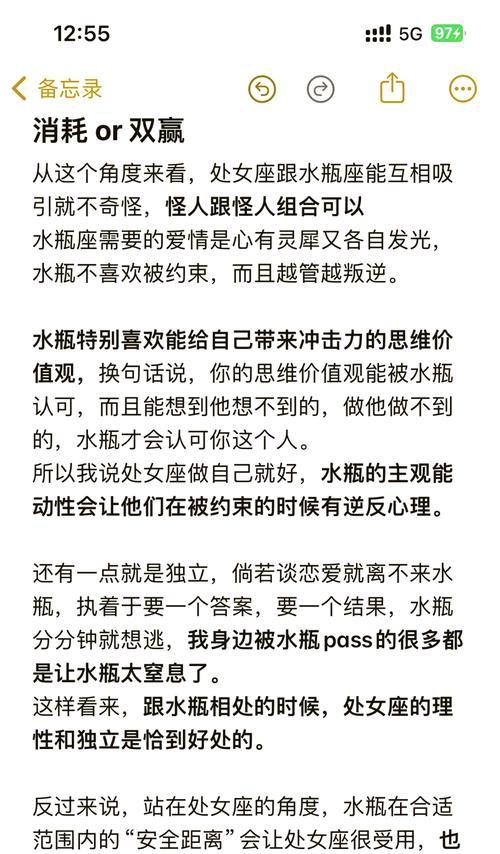 12:55
5G 97

备忘录

消耗 or 双赢

从这个角度来看，处女座跟水瓶座能互相吸引就不奇怪，怪人跟怪人组合可以
水瓶座需要的爱情是心有灵犀又各自发光，水瓶不喜欢被约束，而且越管越叛逆。

水瓶特别喜欢能给自己带来冲击力的思维价值观，换句话说，你的思维价值观能被水瓶认可，而且能想到他想不到的，做他做不到的，水瓶才会认可你这个人。
所以我说处女座做自己就好，水瓶的主观能动性会让他们在被约束的时候有逆反心理。

还有一点就是独立，倘若谈恋爱就离不来水瓶，执着于要一个答案，要一个结果，水瓶分分钟就想逃，我身边被水瓶pass的很多都是让水瓶太窒息了。
这样看来，跟水瓶相处的时候，处女座的理性和独立是恰到好处的。

反过来说，站在处女座的角度，水瓶在合适范围内的“安全距离”会让处女座很受用，也